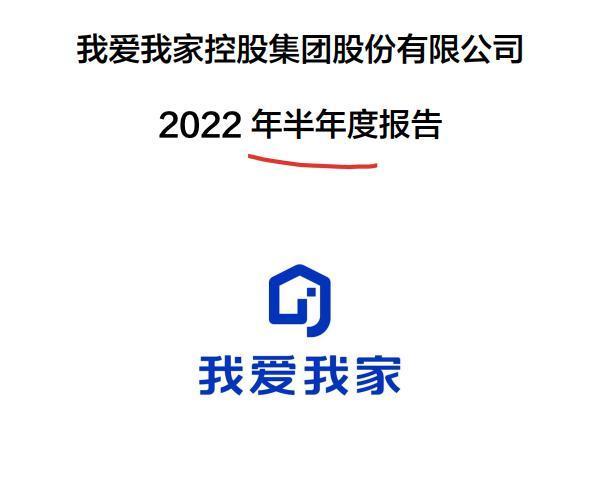 我爱我家控股集团股份有限公司

2022 年半年度报告

我爱我家